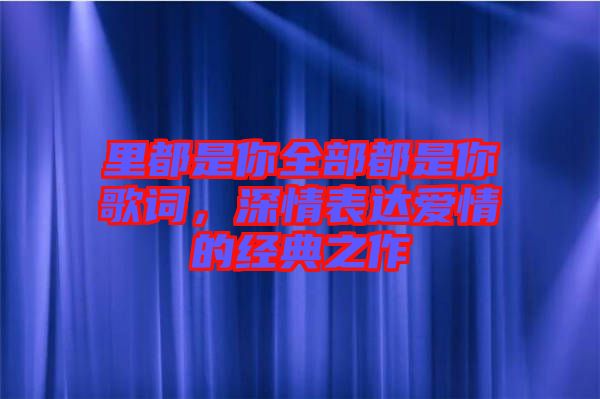 里都是你全部都是你歌词，深情表达爱情的经典之作